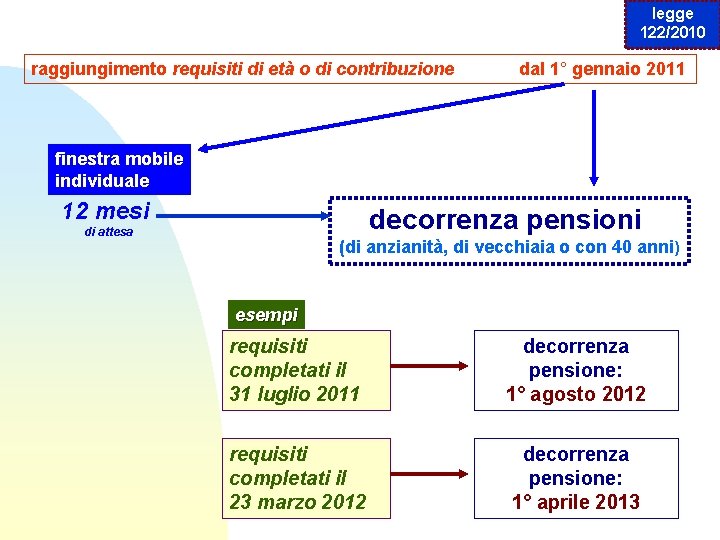 legge
122/2010

raggiungimento requisiti di età o di contribuzione dal 1° gennaio 2011

finestra mobile individuale

12 mesi
di attesa

decorrenza pensioni
(di anzianità, di vecchiaia o con 40 anni)

esempi

requisiti completati il 31 luglio 2011

decorrenza pensione:
1° agosto 2012

requisiti completati il 23 marzo 2012

decorrenza pensione:
1° aprile 2013